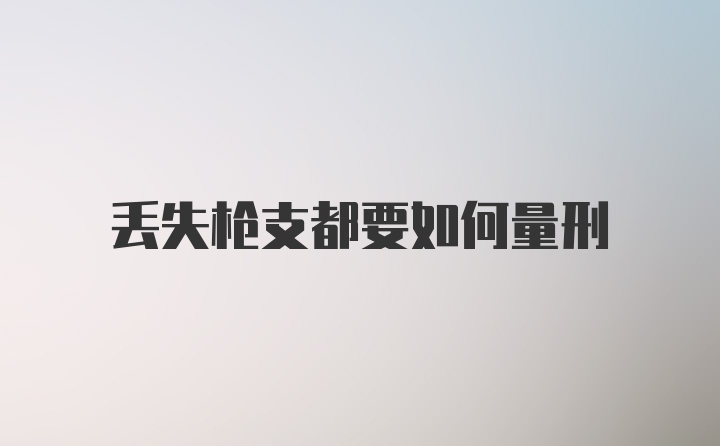 丢失枪支都要如何量刑